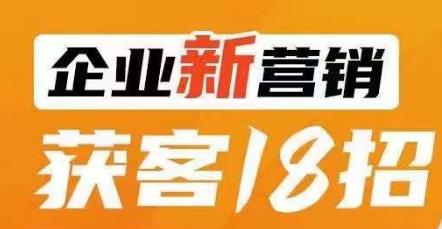 企业新营销
获客18招